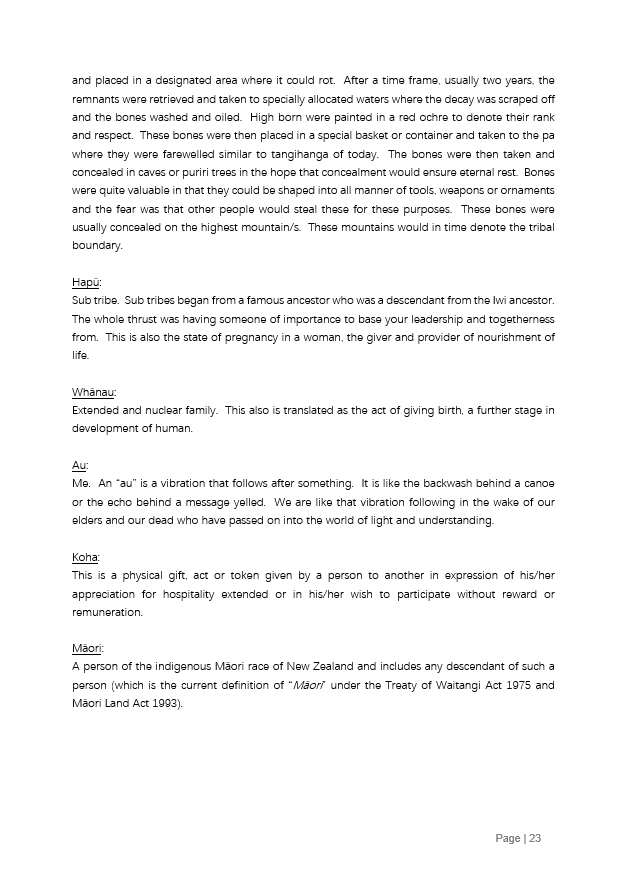 and placed in a designated area where it could rot. After a time frame, usually two years, the remnants were retrieved and taken to specially allocated waters where the decay was scraped off and the bones washed and oiled. High born were painted in a red ochre to denote their rank and respect. These bones were then placed in a special basket or container and taken to the pa where they were farewelled similar to tangihanga of today. The bones were then taken and concealed in caves or puriri trees in the hope that concealment would ensure eternal rest. Bones were quite valuable in that they could be shaped into all manner of tools, weapons or ornaments and the fear was that other people would steal these for these purposes. These bones were usually concealed on the highest mountain/s. These mountains would in time denote the tribal boundary.

Hapū:
Sub tribe. Sub tribes began from a famous ancestor who was a descendant from the Iwi ancestor. The whole thrust was having someone of importance to base your leadership and togetherness from. This is also the state of pregnancy in a woman, the giver and provider of nourishment of life.

Whānau:
Extended and nuclear family. This also is translated as the act of giving birth, a further stage in development of human.

Au:
Me. An "au" is a vibration that follows after something. It is like the backwash behind a canoe or the echo behind a message yelled. We are like that vibration following in the wake of our elders and our dead who have passed on into the world of light and understanding.

Koha:
This is a physical gift, act or token given by a person to another in expression of his/her appreciation for hospitality extended or in his/her wish to participate without reward or remuneration.

Māori:
A person of the indigenous Māori race of New Zealand and includes any descendant of such a person (which is the current definition of "Māori" under the Treaty of Waitangi Act 1975 and Māori Land Act 1993).

Page | 23